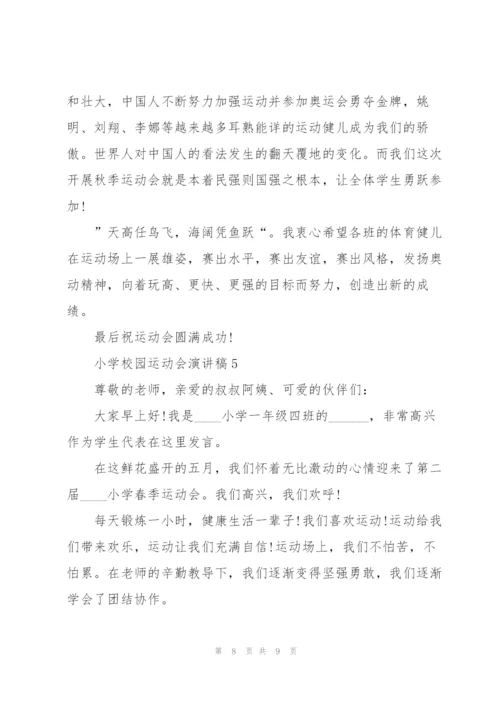 和壮大，中国人不断努力加强运动并参加奥运会勇夺金牌，姚明、刘翔、李娜等越来越多耳熟能详的运动健儿成为我们的骄傲。世界人对中国人的看法发生的翻天覆地的变化。而我们这次开展秋季运动会就是本着民强则国强之根本，让全体学生勇跃参加！

”天高任鸟飞，海阔凭鱼跃“。我衷心希望各班的体育健儿在运动场上一展雄姿，赛出水平，赛出友谊，赛出风格，发扬奥动精神，向着玩高、更快、更强的目标而努力，创造出新的成绩。

最后祝运动会圆满成功!

小学校园运动会演讲稿5

尊敬的老师，亲爱的叔叔阿姨、可爱的伙伴们：

大家早上好!我是____小学一年级四班的______，非常高兴作为学生代表在这里发言。

在这鲜花盛开的五月，我们怀着无比激动的心情迎来了第二届____小学春季运动会。我们高兴，我们欢呼!

每天锻炼一小时，健康生活一辈子!我们喜欢运动!运动给我们带来欢乐，运动让我们充满自信!运动场上，我们不怕苦，不怕累。在老师的辛勤教导下，我们逐渐变得坚强勇敢，我们逐渐学会了团结协作。

第 8 页 共 9 页